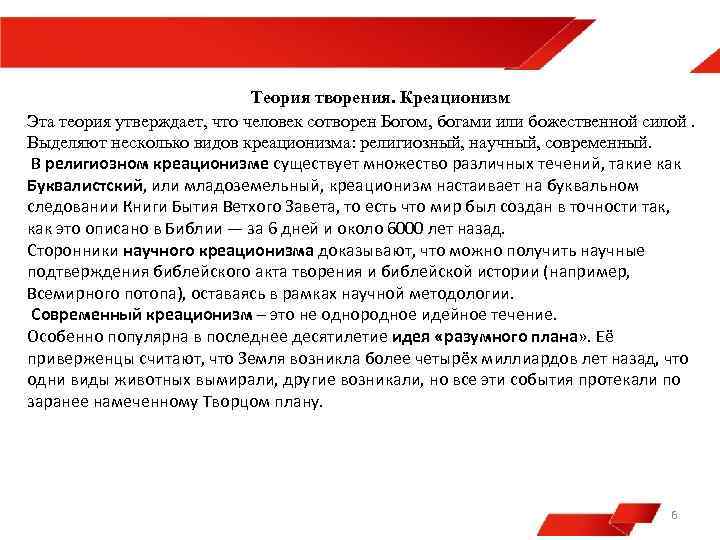 Теория творения. Креационизм

Эта теория утверждает, что человек сотворен Богом, богами или божественной силой . Выделяют несколько видов креационизма: религиозный, научный, современный.

В религиозном креационизме существует множество различных течений, такие как Буквалистский, или младоземельный, креационизм настаивает на буквальном следовании Книги Бытия Ветхого Завета, то есть что мир был создан в точности так, как это описано в Библии — за 6 дней и около 6000 лет назад.

Сторонники научного креационизма доказывают, что можно получить научные подтверждения библейского акта творения и библейской истории (например, Всемирного потопа), оставаясь в рамках научной методологии.

Современный креационизм – это не однородное идейное течение.

Особенно популярна в последнее десятилетие идея «разумного плана». Её приверженцы считают, что Земля возникла более четырёх миллиардов лет назад, что одни виды животных вымирали, другие возникали, но все эти события протекали по заранее намеченному Творцом плану.

6